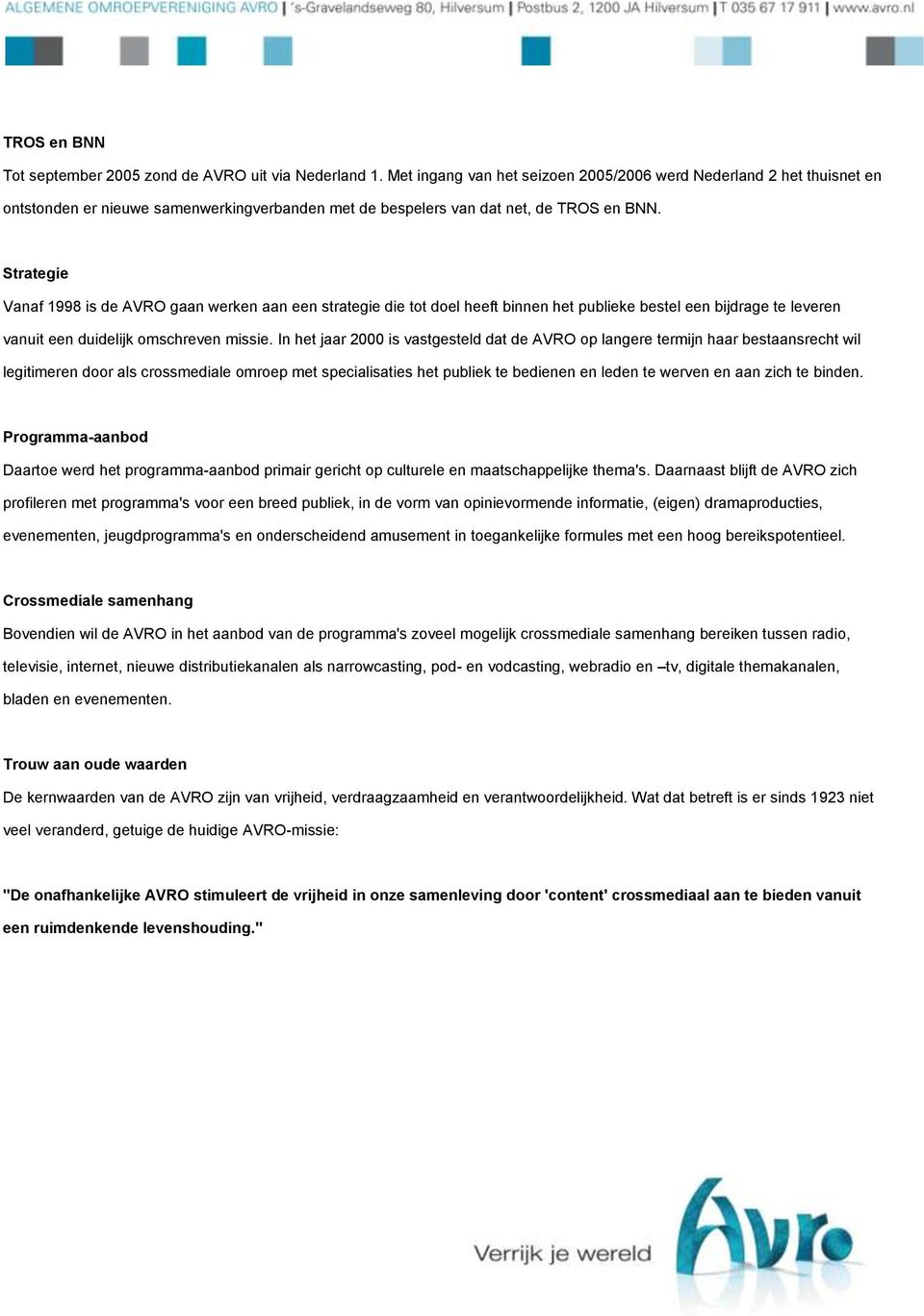 ALGEMENE OMROEPVERENIGING AVRO | 's-Gravelandseweg 80, Hilversum | Postbus 2, 1200 JA Hilversum | T 035 67 17 911 | www.avro.nl

TROS en BNN

Tot september 2005 zond de AVRO uit via Nederland 1. Met ingang van het seizoen 2005/2006 werd Nederland 2 het thuisnet en ontstonden er nieuwe samenwerkingverbanden met de bespelers van dat net, de TROS en BNN.

Strategie

Vanaf 1998 is de AVRO gaan werken aan een strategie die tot doel heeft binnen het publieke bestel een bijdrage te leveren vanuit een duidelijk omschreven missie. In het jaar 2000 is vastgesteld dat de AVRO op langere termijn haar bestaansrecht wil legitimeren door als crossmediale omroep met specialisaties het publiek te bedienen en leden te werven en aan zich te binden.

Programma-aanbod

Daartoe werd het programma-aanbod primair gericht op culturele en maatschappelijke thema's. Daarnaast blijft de AVRO zich profileren met programma's voor een breed publiek, in de vorm van opinievormende informatie, (eigen) dramaproducties, evenementen, jeugdprogramma's en onderscheidend amusement in toegankelijke formules met een hoog bereikspotentieel.

Crossmediale samenhang

Bovendien wil de AVRO in het aanbod van de programma's zoveel mogelijk crossmediale samenhang bereiken tussen radio, televisie, internet, nieuwe distributiekanalen als narrowcasting, pod- en vodcasting, webradio en –tv, digitale themakanalen, bladen en evenementen.

Trouw aan oude waarden

De kernwaarden van de AVRO zijn van vrijheid, verdraagzaamheid en verantwoordelijkheid. Wat dat betreft is er sinds 1923 niet veel veranderd, getuige de huidige AVRO-missie:

"De onafhankelijke AVRO stimuleert de vrijheid in onze samenleving door 'content' crossmediaal aan te bieden vanuit een ruimdenkende levenshouding."

Verrijk je wereld

Avro